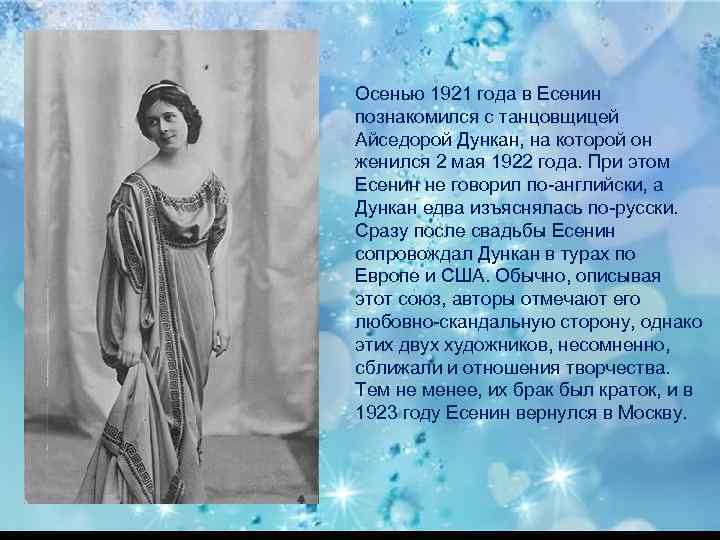 Осенью 1921 года в Есенин познакомился с танцовщицей Айседорой Дункан, на которой он женился 2 мая 1922 года. При этом Есенин не говорил по-английски, а Дункан едва изъяснялась по-русски. Сразу после свадьбы Есенин сопровождал Дункан в турах по Европе и США. Обычно, описывая этот союз, авторы отмечают его любовно-скандальную сторону, однако этих двух художников, несомненно, сближали и отношения творчества. Тем не менее, их брак был краток, и в 1923 году Есенин вернулся в Москву.